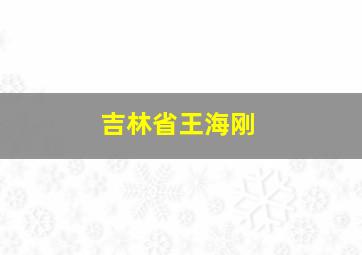 吉林省王海刚